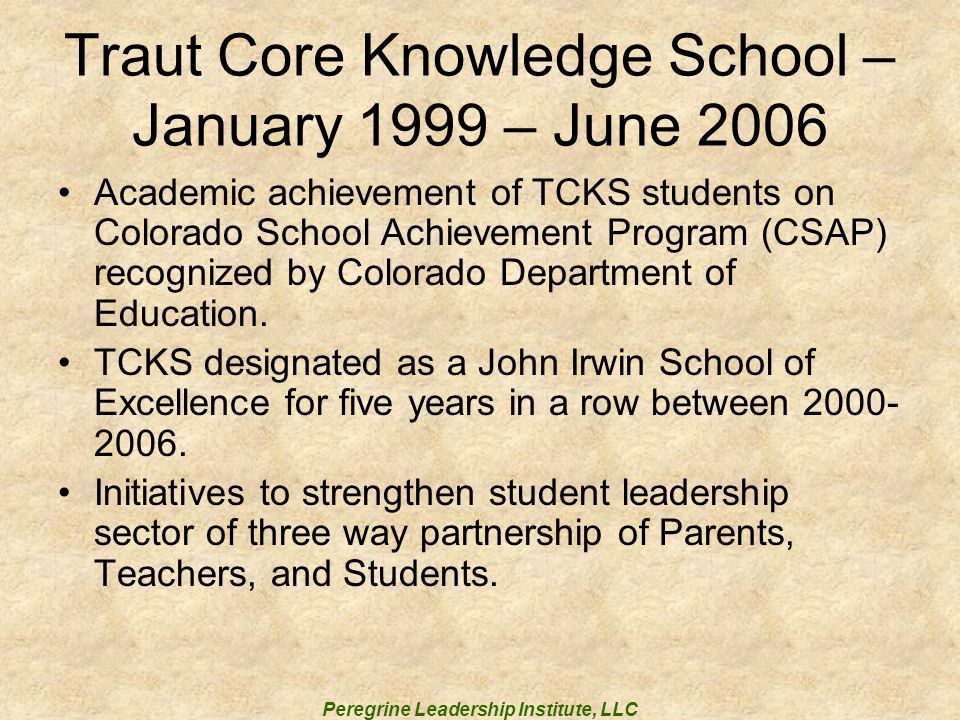 Traut Core Knowledge School – January 1999 – June 2006

• Academic achievement of TCKS students on Colorado School Achievement Program (CSAP) recognized by Colorado Department of Education.

• TCKS designated as a John Irwin School of Excellence for five years in a row between 2000-2006.

• Initiatives to strengthen student leadership sector of three way partnership of Parents, Teachers, and Students.

Peregrine Leadership Institute, LLC